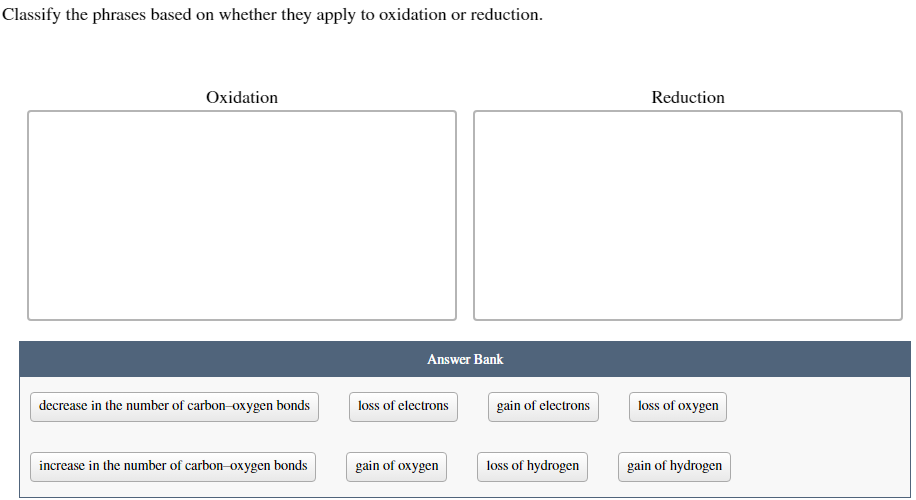 Classify the phrases based on whether they apply to oxidation or reduction.

Oxidation

Reduction

Answer Bank

decrease in the number of carbon–oxygen bonds

loss of electrons

gain of electrons

loss of oxygen

increase in the number of carbon–oxygen bonds

gain of oxygen

loss of hydrogen

gain of hydrogen